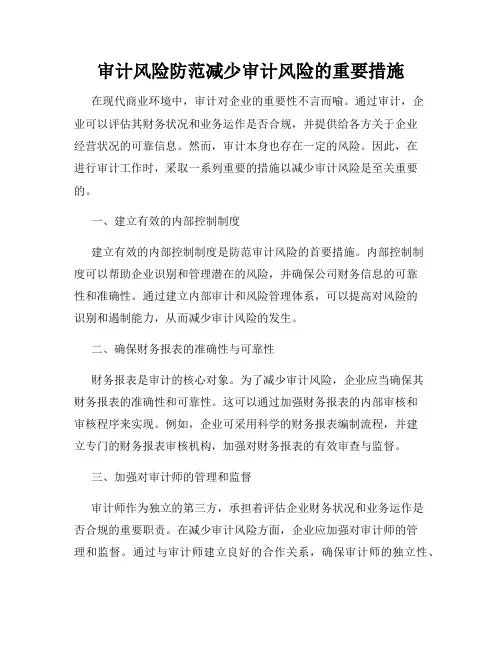 审计风险防范减少审计风险的重要措施

在现代商业环境中，审计对企业的重要性不言而喻。通过审计，企业可以评估其财务状况和业务运作是否合规，并提供给各方关于企业经营状况的可靠信息。然而，审计本身也存在一定的风险。因此，在进行审计工作时，采取一系列重要的措施以减少审计风险是至关重要的。

一、建立有效的内部控制制度

建立有效的内部控制制度是防范审计风险的首要措施。内部控制制度可以帮助企业识别和管理潜在的风险，并确保公司财务信息的可靠性和准确性。通过建立内部审计和风险管理体系，可以提高对风险的识别和遏制能力，从而减少审计风险的发生。

二、确保财务报表的准确性与可靠性

财务报表是审计的核心对象。为了减少审计风险，企业应当确保其财务报表的准确性和可靠性。这可以通过加强财务报表的内部审核和审核程序来实现。例如，企业可采用科学的财务报表编制流程，并建立专门的财务报表审核机构，加强对财务报表的有效审查与监督。

三、加强对审计师的管理和监督

审计师作为独立的第三方，承担着评估企业财务状况和业务运作是否合规的重要职责。在减少审计风险方面，企业应加强对审计师的管理和监督。通过与审计师建立良好的合作关系，确保审计师的独立性、